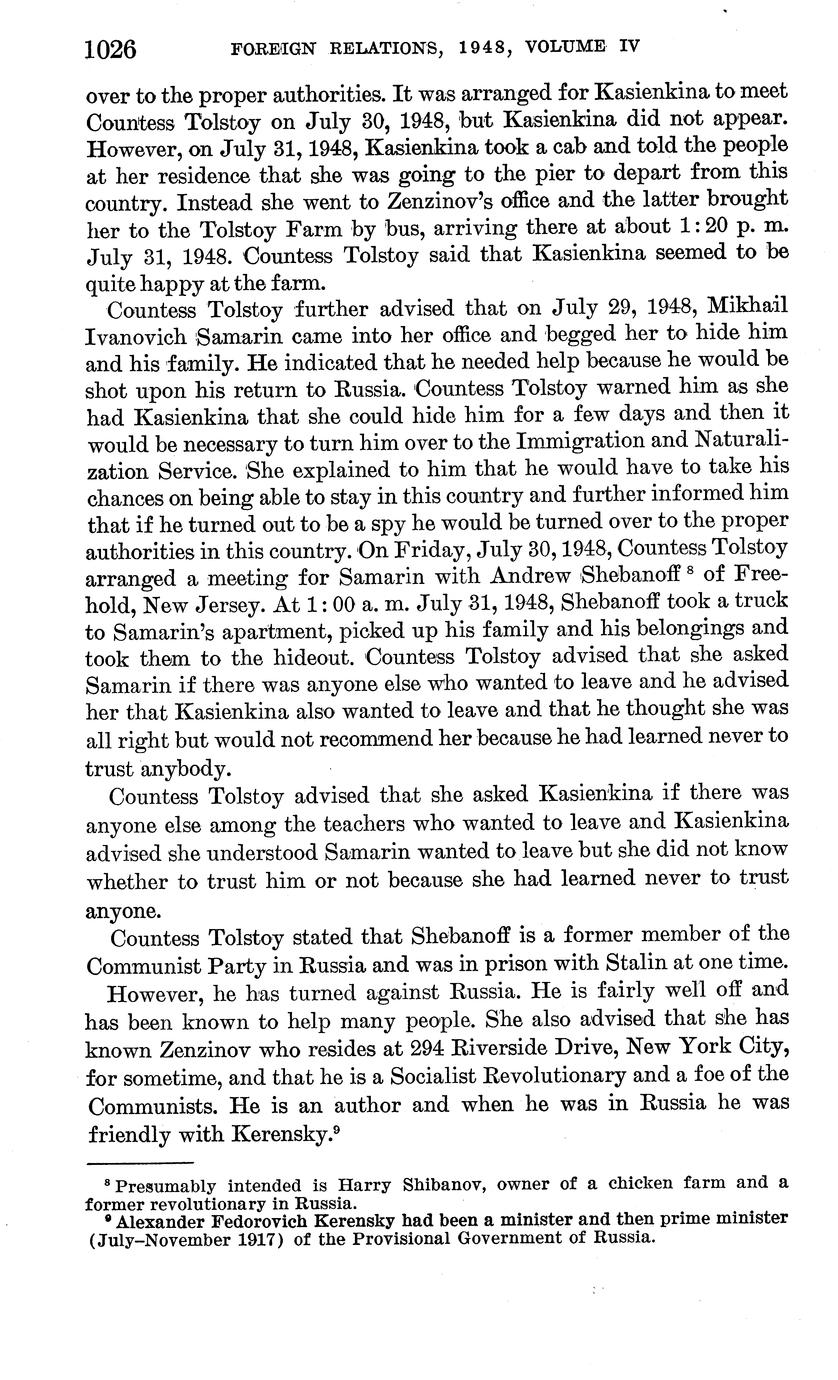 1026 FOREIGN RELATIONS, 1948, VOLUME IV

over to the proper authorities. It was arranged for Kasienkina to meet Countess Tolstoy on July 30, 1948, but Kasienkina did not appear. However, on July 31, 1948, Kasienkina took a cab and told the people at her residence that she was going to the pier to depart from this country. Instead she went to Zenzinov's office and the latter brought her to the Tolstoy Farm by bus, arriving there at about 1:20 p. m. July 31, 1948. Countess Tolstoy said that Kasienkina seemed to be quite happy at the farm.

Countess Tolstoy further advised that on July 29, 1948, Mikhail Ivanovich Samarin came into her office and begged her to hide him and his family. He indicated that he needed help because he would be shot upon his return to Russia. Countess Tolstoy warned him as she had Kasienkina that she could hide him for a few days and then it would be necessary to turn him over to the Immigration and Naturalization Service. She explained to him that he would have to take his chances on being able to stay in this country and further informed him that if he turned out to be a spy he would be turned over to the proper authorities in this country. On Friday, July 30, 1948, Countess Tolstoy arranged a meeting for Samarin with Andrew Shebanoff $^8$ of Freehold, New Jersey. At 1:00 a. m. July 31, 1948, Shebanoff took a truck to Samarin's apartment, picked up his family and his belongings and took them to the hideout. Countess Tolstoy advised that she asked Samarin if there was anyone else who wanted to leave and he advised her that Kasienkina also wanted to leave and that he thought she was all right but would not recommend her because he had learned never to trust anybody.

Countess Tolstoy advised that she asked Kasienkina if there was anyone else among the teachers who wanted to leave and Kasienkina advised she understood Samarin wanted to leave but she did not know whether to trust him or not because she had learned never to trust anyone.

Countess Tolstoy stated that Shebanoff is a former member of the Communist Party in Russia and was in prison with Stalin at one time.

However, he has turned against Russia. He is fairly well off and has been known to help many people. She also advised that she has known Zenzinov who resides at 294 Riverside Drive, New York City, for sometime, and that he is a Socialist Revolutionary and a foe of the Communists. He is an author and when he was in Russia he was friendly with Kerensky.$^9$

$^8$ Presumably intended is Harry Shibanov, owner of a chicken farm and a former revolutionary in Russia.
$^9$ Alexander Fedorovich Kerensky had been a minister and then prime minister (July–November 1917) of the Provisional Government of Russia.